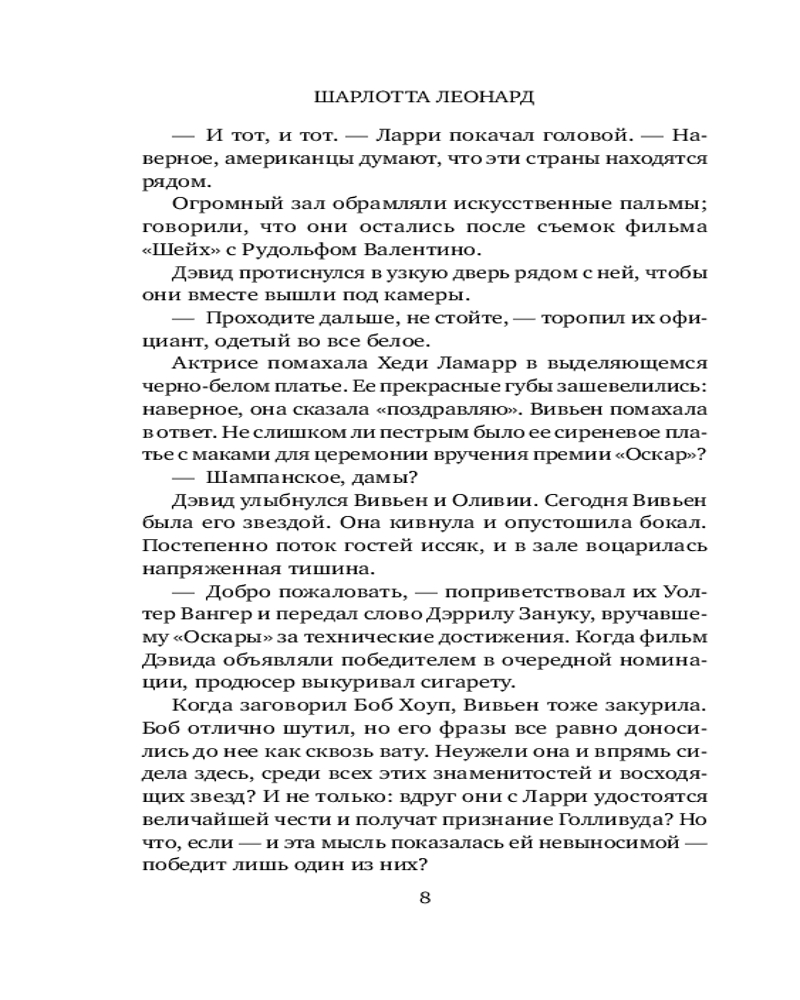 ШАРЛОТТА ЛЕОНАРД

— И тот, и тот. — Ларри покачал головой. — Наверное, американцы думают, что эти страны находятся рядом.

Огромный зал обрамляли искусственные пальмы; говорили, что они остались после съемок фильма «Шейх» с Рудольфом Валентино.

Дэвид протиснулся в узкую дверь рядом с ней, чтобы они вместе вышли под камеры.

— Проходите дальше, не стойте, — торопил их официант, одетый во все белое.

Актрисе помахала Хеди Ламарр в выделяющемся черно-белом платье. Ее прекрасные губы зашевелились: наверное, она сказала «поздравляю». Вивьен помахала в ответ. Не слишком ли пестрым было ее сиреневое платье с маками для церемонии вручения премии «Оскар»?

— Шампанское, дамы?

Дэвид улыбнулся Вивьен и Оливии. Сегодня Вивьен была его звездой. Она кивнула и опустошила бокал. Постепенно поток гостей иссяк, и в зале воцарилась напряженная тишина.

— Добро пожаловать, — поприветствовал их Уолтер Вангер и передал слово Дэррилу Зануку, вручавшему «Оскары» за технические достижения. Когда фильм Дэвида объявляли победителем в очередной номинации, продюсер выкуривал сигарету.

Когда заговорил Боб Хоуп, Вивьен тоже закурила. Боб отлично шутил, но его фразы все равно доносились до нее как сквозь вату. Неужели она и впрямь сидела здесь, среди всех этих знаменитостей и восходящих звезд? И не только: вдруг они с Ларри удостоятся величайшей чести и получат признание Голливуда? Но что, если — и эта мысль показалась ей невыносимой — победит лишь один из них?

8